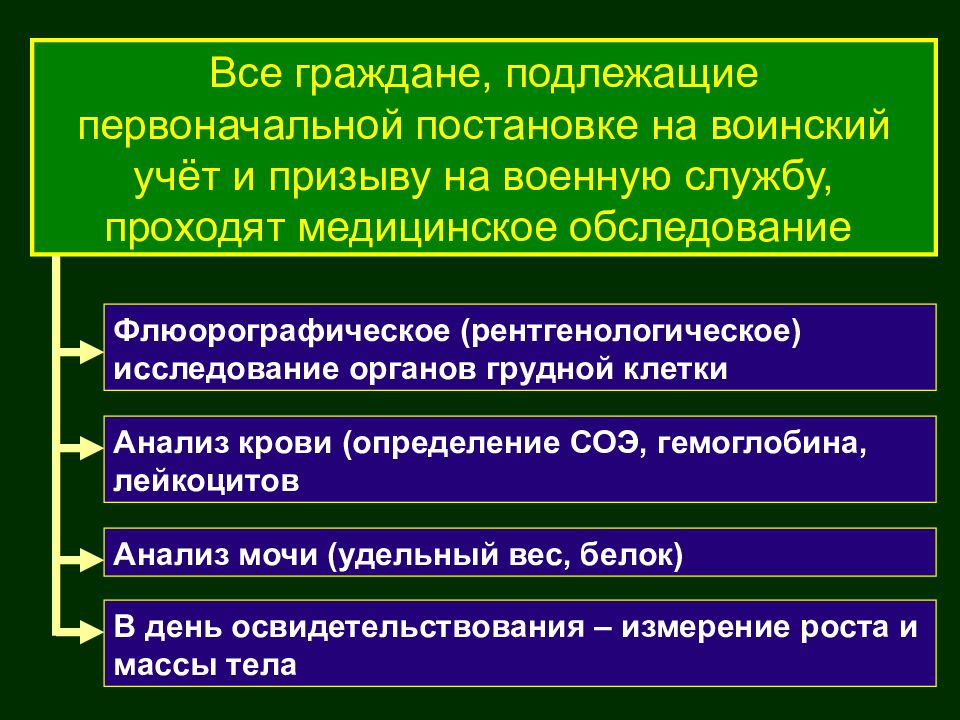 Все граждане, подлежащие первоначальной постановке на воинский учёт и призыву на военную службу, проходят медицинское обследование

Флюорографическое (рентгенологическое) исследование органов грудной клетки

Анализ крови (определение СОЭ, гемоглобина, лейкоцитов

Анализ мочи (удельный вес, белок)

В день освидетельствования – измерение роста и массы тела